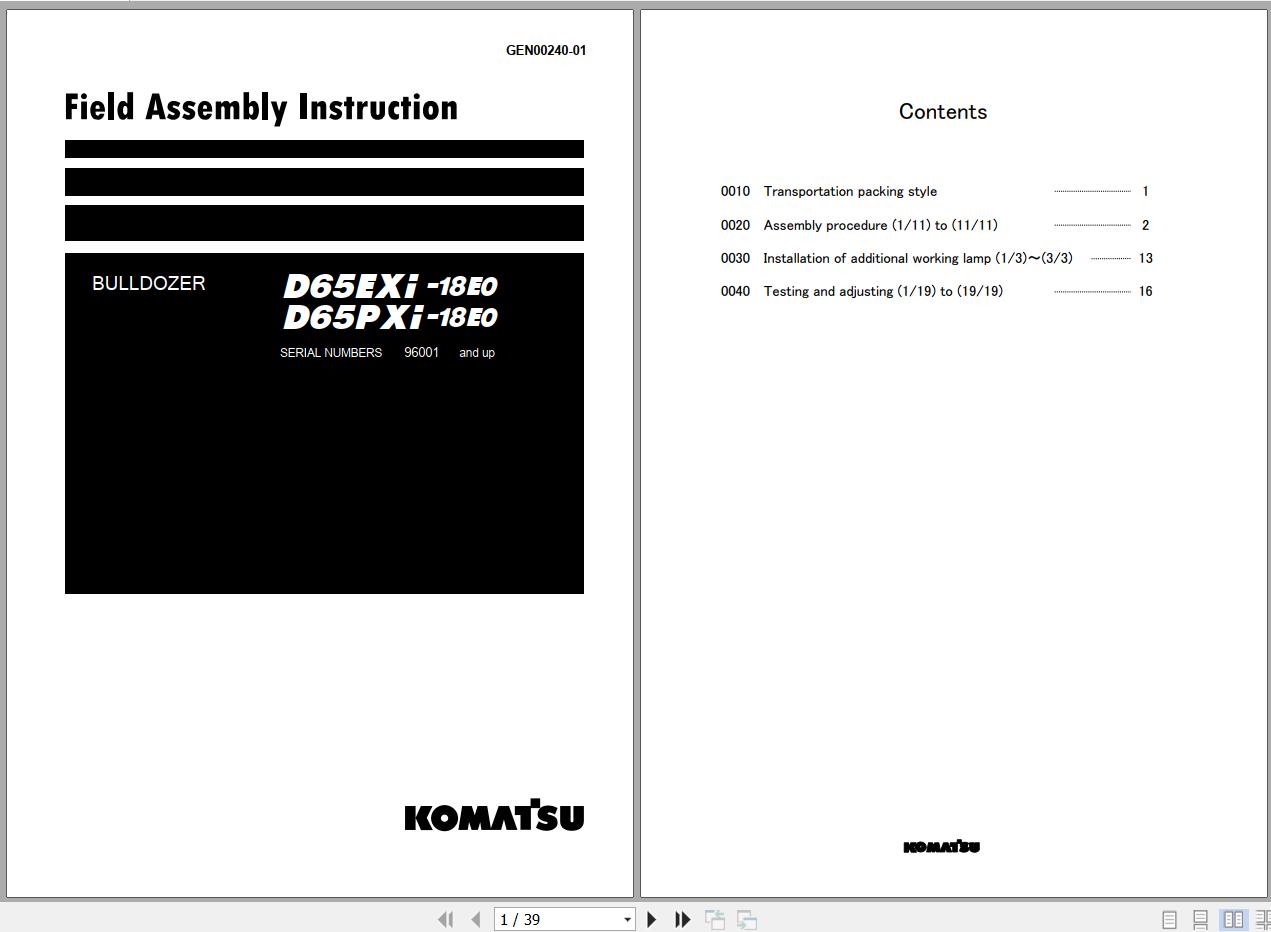 GEN00240-01

Field Assembly Instruction

BULLDOZER

D65EXi -18E0
D65PXi -18E0

SERIAL NUMBERS 96001 and up

KOMATSU

Contents

0010 Transportation packing style 1
0020 Assembly procedure (1/11) to (11/11) 2
0030 Installation of additional working lamp (1/3)～(3/3) 13
0040 Testing and adjusting (1/19) to (19/19) 16

KOMATSU

1 / 39